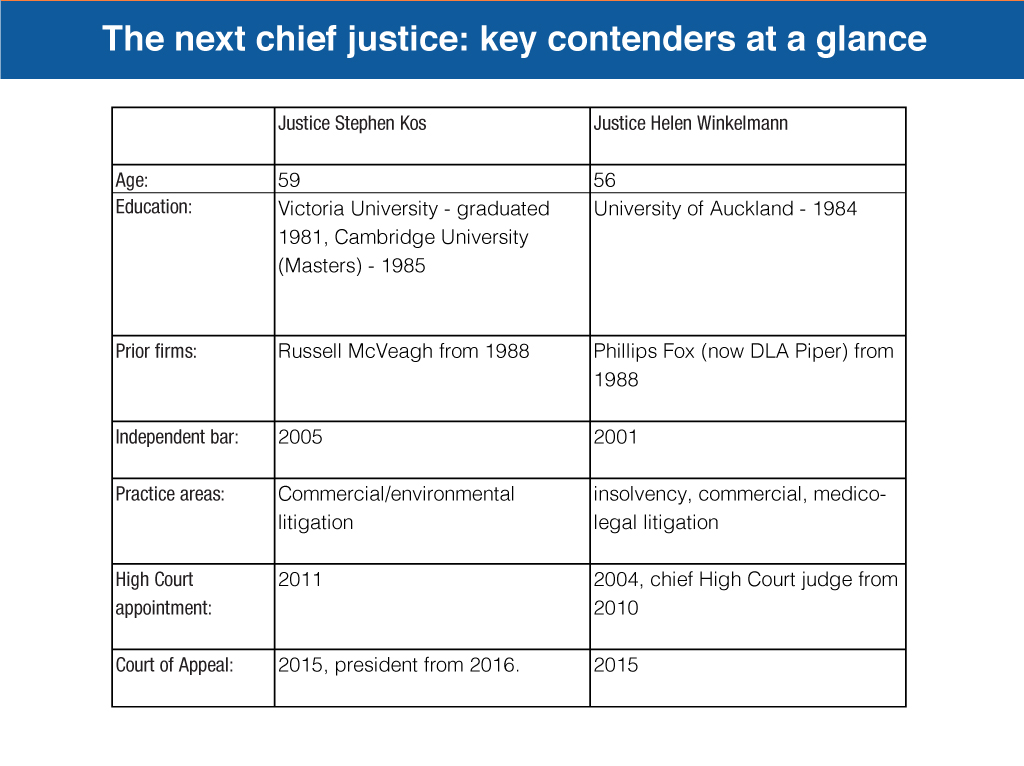 The next chief justice: key contenders at a glance

| | Justice Stephen Kos | Justice Helen Winkelmann |
|---|---|---|
| Age: | 59 | 56 |
| Education: | Victoria University - graduated 1981, Cambridge University (Masters) - 1985 | University of Auckland - 1984 |
| Prior firms: | Russell McVeagh from 1988 | Phillips Fox (now DLA Piper) from 1988 |
| Independent bar: | 2005 | 2001 |
| Practice areas: | Commercial/environmental litigation | insolvency, commercial, medico-legal litigation |
| High Court appointment: | 2011 | 2004, chief High Court judge from 2010 |
| Court of Appeal: | 2015, president from 2016. | 2015 |